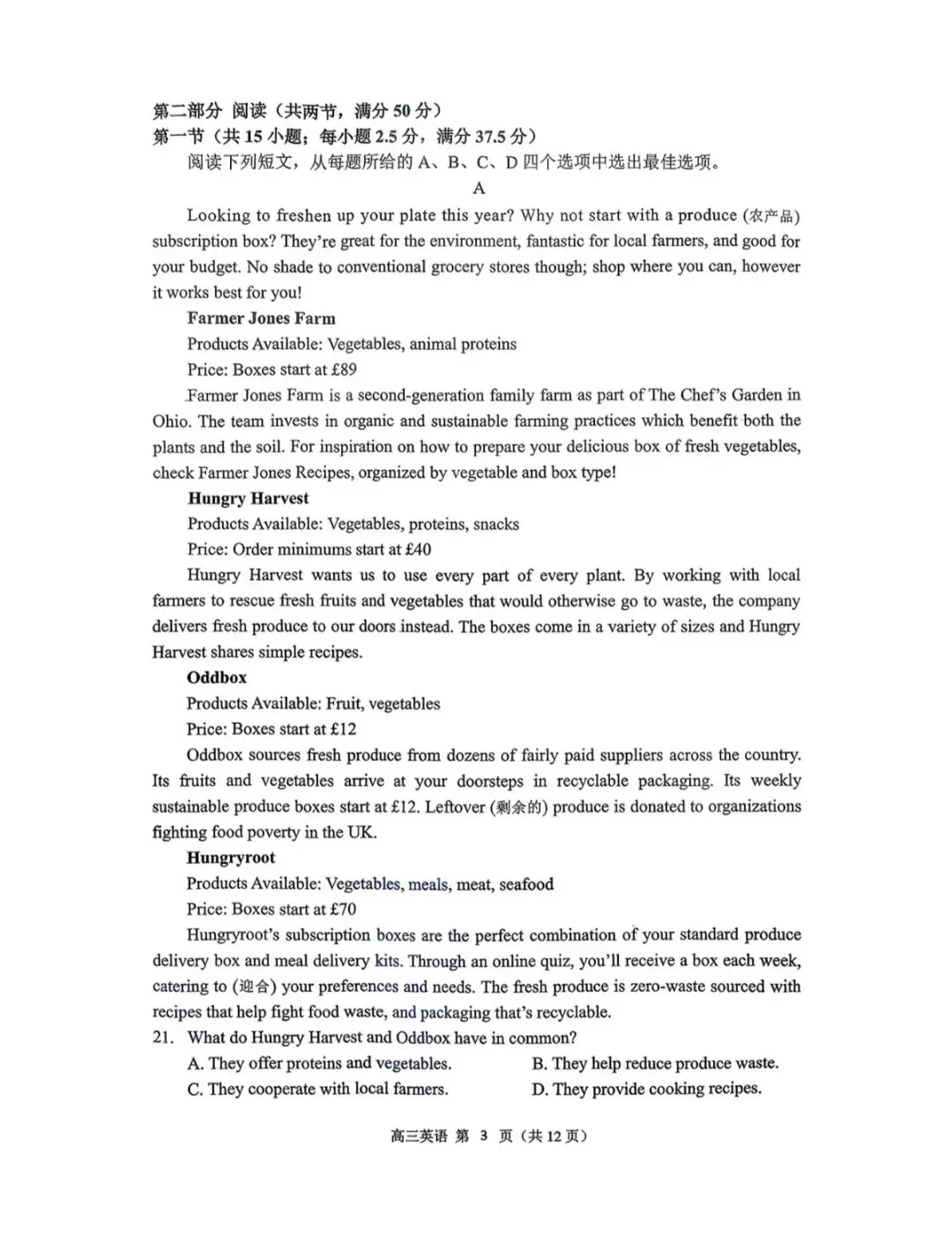 第二部分 阅读（共两节，满分 50 分）
第一节（共 15 小题；每小题 2.5 分，满分 37.5 分）
阅读下列短文，从每题所给的 A、B、C、D 四个选项中选出最佳选项。

A

Looking to freshen up your plate this year? Why not start with a produce (农产品) subscription box? They're great for the environment, fantastic for local farmers, and good for your budget. No shade to conventional grocery stores though; shop where you can, however it works best for you!

Farmer Jones Farm
Products Available: Vegetables, animal proteins
Price: Boxes start at £89
Farmer Jones Farm is a second-generation family farm as part of The Chef's Garden in Ohio. The team invests in organic and sustainable farming practices which benefit both the plants and the soil. For inspiration on how to prepare your delicious box of fresh vegetables, check Farmer Jones Recipes, organized by vegetable and box type!

Hungry Harvest
Products Available: Vegetables, proteins, snacks
Price: Order minimums start at £40
Hungry Harvest wants us to use every part of every plant. By working with local farmers to rescue fresh fruits and vegetables that would otherwise go to waste, the company delivers fresh produce to our doors instead. The boxes come in a variety of sizes and Hungry Harvest shares simple recipes.

Oddbox
Products Available: Fruit, vegetables
Price: Boxes start at £12
Oddbox sources fresh produce from dozens of fairly paid suppliers across the country. Its fruits and vegetables arrive at your doorsteps in recyclable packaging. Its weekly sustainable produce boxes start at £12. Leftover (剩余的) produce is donated to organizations fighting food poverty in the UK.

Hungryroot
Products Available: Vegetables, meals, meat, seafood
Price: Boxes start at £70
Hungryroot's subscription boxes are the perfect combination of your standard produce delivery box and meal delivery kits. Through an online quiz, you'll receive a box each week, catering to (迎合) your preferences and needs. The fresh produce is zero-waste sourced with recipes that help fight food waste, and packaging that's recyclable.

21. What do Hungry Harvest and Oddbox have in common?
A. They offer proteins and vegetables.
B. They help reduce produce waste.
C. They cooperate with local farmers.
D. They provide cooking recipes.

高三英语 第 3 页（共 12 页）